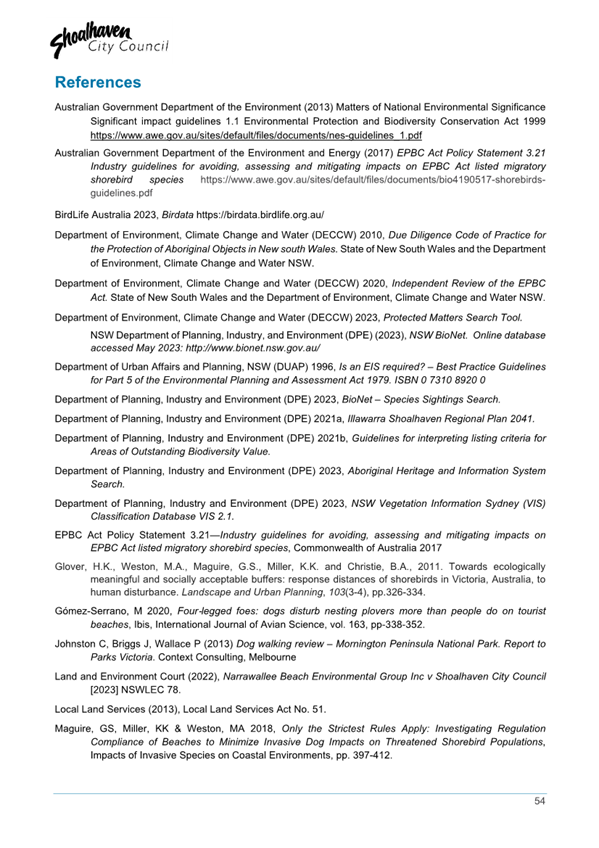 Shoalhaven City Council

References

Australian Government Department of the Environment (2013) Matters of National Environmental Significance Significant impact guidelines 1.1 Environmental Protection and Biodiversity Conservation Act 1999 https://www.awe.gov.au/sites/default/files/documents/nes-guidelines_1.pdf

Australian Government Department of the Environment and Energy (2017) EPBC Act Policy Statement 3.21 Industry guidelines for avoiding, assessing and mitigating impacts on EPBC Act listed migratory shorebird species https://www.awe.gov.au/sites/default/files/documents/bio4190517-shorebirds-guidelines.pdf

BirdLife Australia 2023, Birdata https://birdata.birdlife.org.au/

Department of Environment, Climate Change and Water (DECCW) 2010, Due Diligence Code of Practice for the Protection of Aboriginal Objects in New south Wales. State of New South Wales and the Department of Environment, Climate Change and Water NSW.

Department of Environment, Climate Change and Water (DECCW) 2020, Independent Review of the EPBC Act. State of New South Wales and the Department of Environment, Climate Change and Water NSW.

Department of Environment, Climate Change and Water (DECCW) 2023, Protected Matters Search Tool.

NSW Department of Planning, Industry, and Environment (DPE) (2023), NSW BioNet. Online database accessed May 2023: http://www.bionet.nsw.gov.au/

Department of Urban Affairs and Planning, NSW (DUAP) 1996, Is an EIS required? – Best Practice Guidelines for Part 5 of the Environmental Planning and Assessment Act 1979. ISBN 0 7310 8920 0

Department of Planning, Industry and Environment (DPE) 2023, BioNet – Species Sightings Search.

Department of Planning, Industry and Environment (DPE) 2021a, Illawarra Shoalhaven Regional Plan 2041.

Department of Planning, Industry and Environment (DPE) 2021b, Guidelines for interpreting listing criteria for Areas of Outstanding Biodiversity Value.

Department of Planning, Industry and Environment (DPE) 2023, Aboriginal Heritage and Information System Search.

Department of Planning, Industry and Environment (DPE) 2023, NSW Vegetation Information Sydney (VIS) Classification Database VIS 2.1.

EPBC Act Policy Statement 3.21—Industry guidelines for avoiding, assessing and mitigating impacts on EPBC Act listed migratory shorebird species, Commonwealth of Australia 2017

Glover, H.K., Weston, M.A., Maguire, G.S., Miller, K.K. and Christie, B.A., 2011. Towards ecologically meaningful and socially acceptable buffers: response distances of shorebirds in Victoria, Australia, to human disturbance. Landscape and Urban Planning, 103(3-4), pp.326-334.

Gómez-Serrano, M 2020, Four-legged foes: dogs disturb nesting plovers more than people do on tourist beaches, Ibis, International Journal of Avian Science, vol. 163, pp-338-352.

Johnston C, Briggs J, Wallace P (2013) Dog walking review – Mornington Peninsula National Park. Report to Parks Victoria. Context Consulting, Melbourne

Land and Environment Court (2022), Narrawallee Beach Environmental Group Inc v Shoalhaven City Council [2023] NSWLEC 78.

Local Land Services (2013), Local Land Services Act No. 51.

Maguire, GS, Miller, KK & Weston, MA 2018, Only the Strictest Rules Apply: Investigating Regulation Compliance of Beaches to Minimize Invasive Dog Impacts on Threatened Shorebird Populations, Impacts of Invasive Species on Coastal Environments, pp. 397-412.

54